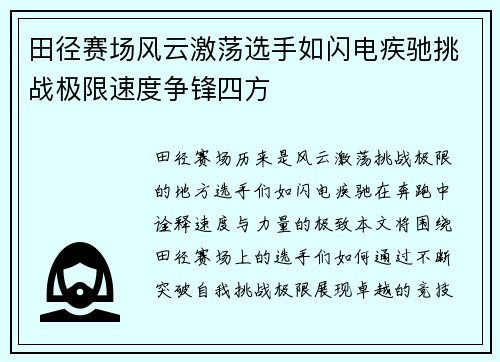 田径赛场风云激荡选手如闪电疾驰挑战极限速度争锋四方

田径赛场历来是风云激荡挑战极限的地方选手们如闪电疾驰在奔跑中诠释速度与力量的极致本文将围绕田径赛场上的选手们如何通过不断突破自我挑战极限展现卓越的竞技